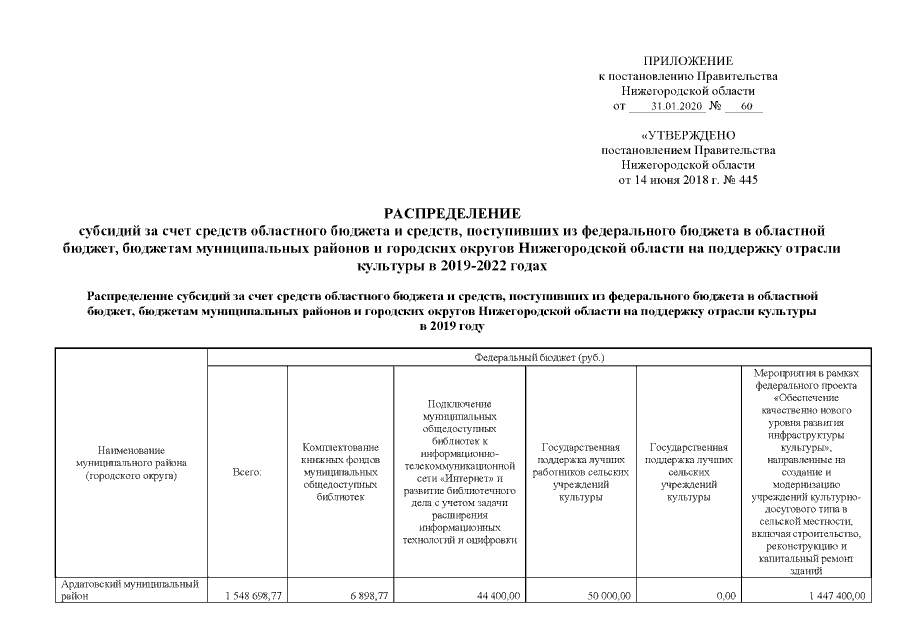 ПРИЛОЖЕНИЕ
к постановлению Правительства
Нижегородской области
от 31.01.2020 № 60

«УТВЕРЖДЕНО
постановлением Правительства
Нижегородской области
от 14 июня 2018 г. № 445

РАСПРЕДЕЛЕНИЕ
субсидий за счет средств областного бюджета и средств, поступивших из федерального бюджета в областной бюджет, бюджетам муниципальных районов и городских округов Нижегородской области на поддержку отрасли культуры в 2019-2022 годах

Распределение субсидий за счет средств областного бюджета и средств, поступивших из федерального бюджета в областной бюджет, бюджетам муниципальных районов и городских округов Нижегородской области на поддержку отрасли культуры в 2019 году

| Наименование муниципального района (городского округа) | Федеральный бюджет (руб.) | | | | | |
|---|---|---|---|---|---|---|
| | Всего: | Комплектование книжных фондов муниципальных общедоступных библиотек | Подключение муниципальных общедоступных библиотек к информационно-телекоммуникационной сети «Интернет» и развитие библиотечного дела с учетом задачи расширения информационных технологий и оцифровки | Государственная поддержка лучших работников сельских учреждений культуры | Государственная поддержка лучших сельских учреждений культуры | Мероприятия в рамках федерального проекта «Обеспечение качественно нового уровня развития инфраструктуры культуры», направленные на создание и модернизацию учреждений культурно-досугового типа в сельской местности, включая строительство, реконструкцию и капитальный ремонт зданий |
| Ардатовский муниципальный район | 1 548 698,77 | 6 898,77 | 44 400,00 | 50 000,00 | 0,00 | 1 447 400,00 |